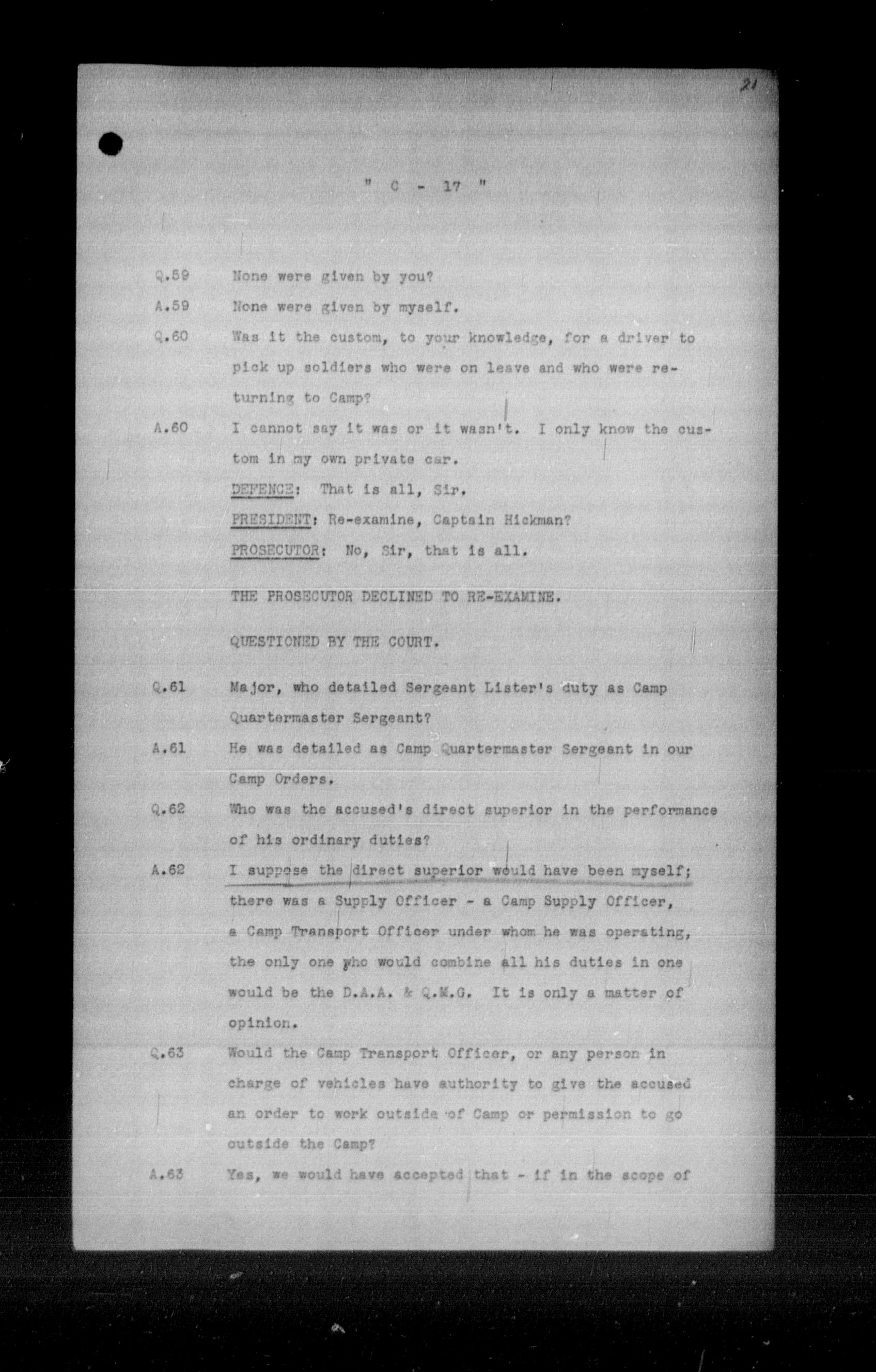 21

" C - 17 "

Q.59 None were given by you?

A.59 None were given by myself.

Q.60 Was it the custom, to your knowledge, for a driver to pick up soldiers who were on leave and who were returning to Camp?

A.60 I cannot say it was or it wasn't. I only know the custom in my own private car.

DEFENCE: That is all, Sir.

PRESIDENT: Re-examine, Captain Hickman?

PROSECUTOR: No, Sir, that is all.

THE PROSECUTOR DECLINED TO RE-EXAMINE.

QUESTIONED BY THE COURT.

Q.61 Major, who detailed Sergeant Lister's duty as Camp Quartermaster Sergeant?

A.61 He was detailed as Camp Quartermaster Sergeant in our Camp Orders.

Q.62 Who was the accused's direct superior in the performance of his ordinary duties?

A.62 I suppose the direct superior would have been myself; there was a Supply Officer - a Camp Supply Officer, a Camp Transport Officer under whom he was operating, the only one who would combine all his duties in one would be the D.A.A. & Q.M.G. It is only a matter of opinion.

Q.63 Would the Camp Transport Officer, or any person in charge of vehicles have authority to give the accused an order to work outside of Camp or permission to go outside the Camp?

A.63 Yes, we would have accepted that - if in the scope of